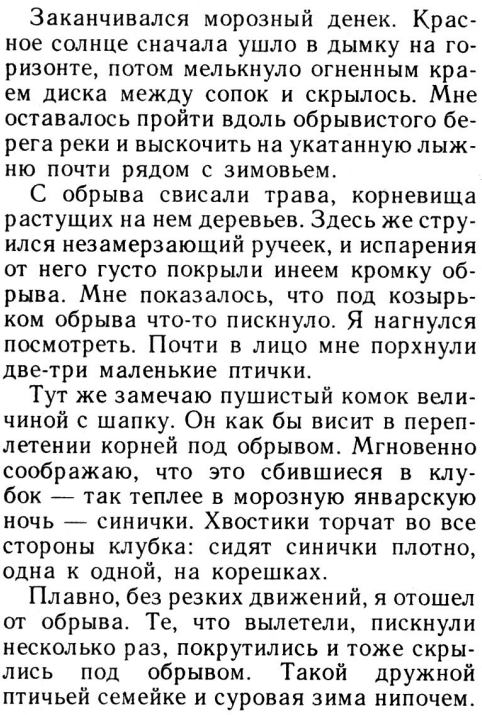 Заканчивался морозный денек. Красное солнце сначала ушло в дымку на горизонте, потом мелькнуло огненным краем диска между сопок и скрылось. Мне оставалось пройти вдоль обрывистого берега реки и выскочить на укатанную лыжню почти рядом с зимовьем.

С обрыва свисали трава, корневища растущих на нем деревьев. Здесь же струился незамерзающий ручеек, и испарения от него густо покрыли инеем кромку обрыва. Мне показалось, что под козырьком обрыва что-то пискнуло. Я нагнулся посмотреть. Почти в лицо мне порхнули две-три маленькие птички.

Тут же замечаю пушистый комок величиной с шапку. Он как бы висит в переплетении корней под обрывом. Мгновенно соображаю, что это сбившиеся в клубок — так теплее в морозную январскую ночь — синички. Хвостики торчат во все стороны клубка: сидят синички плотно, одна к одной, на корешках.

Плавно, без резких движений, я отошел от обрыва. Те, что вылетели, пискнули несколько раз, покрутились и тоже скрылись под обрывом. Такой дружной птичьей семейке и суровая зима нипочем.